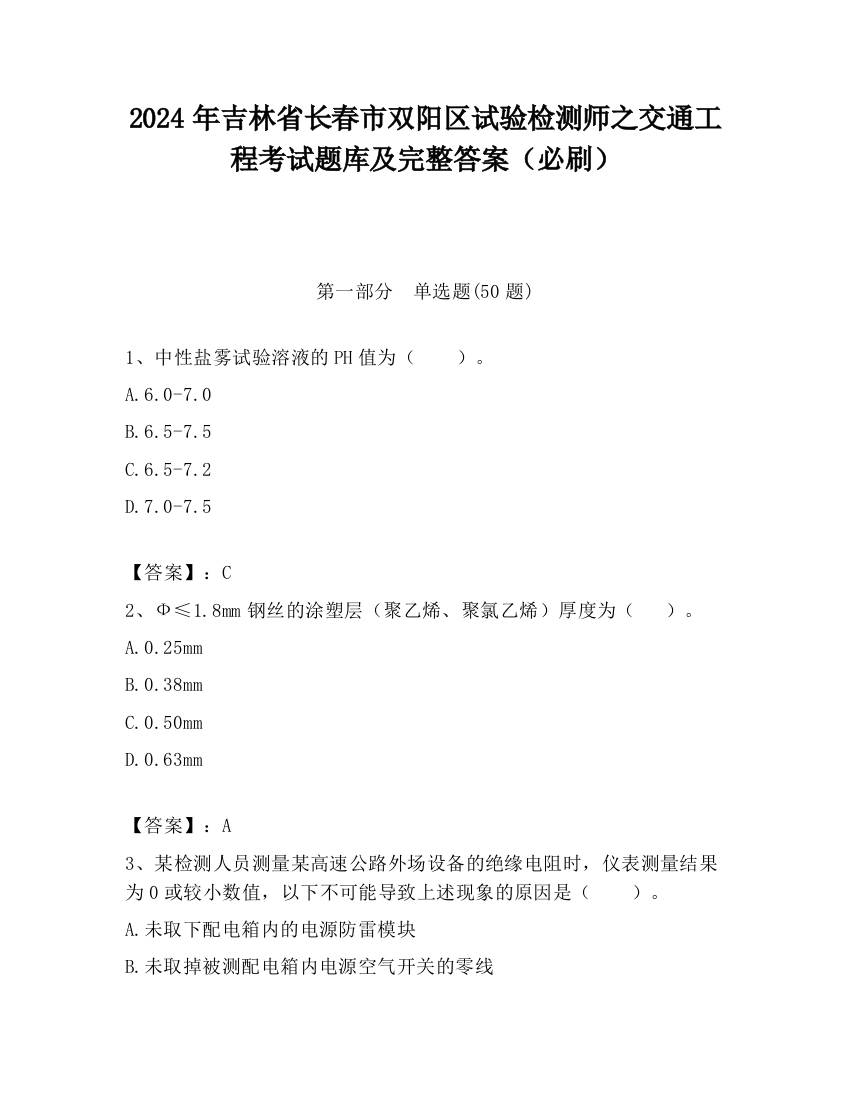 2024 年吉林省长春市双阳区试验检测师之交通工程考试题库及完整答案（必刷）

第一部分　单选题(50 题)

1、中性盐雾试验溶液的 PH 值为（　　）。

A.6.0-7.0

B.6.5-7.5

C.6.5-7.2

D.7.0-7.5

【答案】：C

2、Φ≤1.8mm 钢丝的涂塑层（聚乙烯、聚氯乙烯）厚度为（　　）。

A.0.25mm

B.0.38mm

C.0.50mm

D.0.63mm

【答案】：A

3、某检测人员测量某高速公路外场设备的绝缘电阻时，仪表测量结果为 0 或较小数值，以下不可能导致上述现象的原因是（　　）。

A.未取下配电箱内的电源防雷模块

B.未取掉被测配电箱内电源空气开关的零线